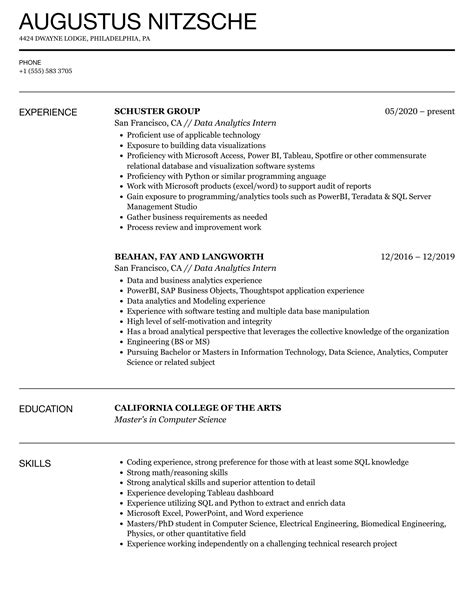 AUGUSTUS NITZSCHE
4424 DWAYNE LODGE, PHILADELPHIA, PA

PHONE
+1 (555) 583 3705

EXPERIENCE

SCHUSTER GROUP 05/2020 – present
San Francisco, CA // Data Analytics Intern

- Proficient use of applicable technology
- Exposure to building data visualizations
- Proficiency with Microsoft Access, Power BI, Tableau, Spotfire or other commensurate relational database and visualization software systems
- Proficiency with Python or similar programming anguage
- Work with Microsoft products (excel/word) to support audit of reports
- Gain exposure to programming/analytics tools such as PowerBI, Teradata & SQL Server Management Studio
- Gather business requirements as needed
- Process review and improvement work

BEAHAN, FAY AND LANGWORTH 12/2016 – 12/2019
San Francisco, CA // Data Analytics Intern

- Data and business analytics experience
- PowerBI, SAP Business Objects, Thoughtspot application experience
- Data analytics and Modeling experience
- Experience with software testing and multiple data base manipulation
- High level of self-motivation and integrity
- Has a broad analytical perspective that leverages the collective knowledge of the organization
- Engineering (BS or MS)
- Pursuing Bachelor or Masters in Information Technology, Data Science, Analytics, Computer Science or related subject

EDUCATION

CALIFORNIA COLLEGE OF THE ARTS
Master's in Computer Science

SKILLS

- Coding experience, strong preference for those with at least some SQL knowledge
- Strong math/reasoning skills
- Strong analytical skills and superior attention to detail
- Experience developing Tableau dashboard
- Experience utilizing SQL and Python to extract and enrich data
- Microsoft Excel, PowerPoint, and Word experience
- Masters/PhD student in Computer Science, Electrical Engineering, Biomedical Engineering, Physics, or other quantitative field
- Experience working independently on a challenging technical research project